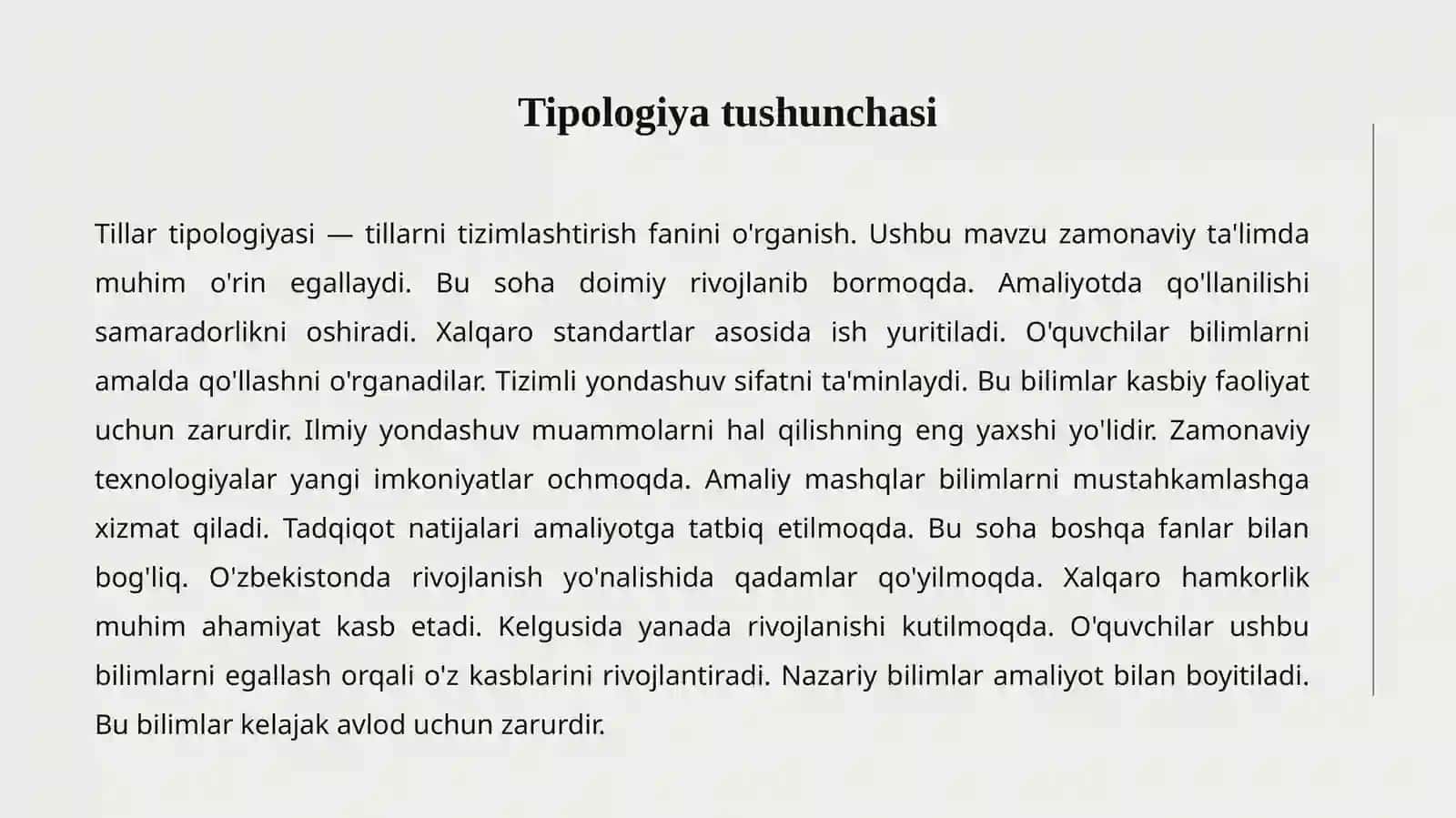 Tipologiya tushunchasi

Tillar tipologiyasi — tillarni tizimlashtirish fanini o'rganish. Ushbu mavzu zamonaviy ta'limda muhim o'rin egallaydi. Bu soha doimiy rivojlanib bormoqda. Amaliyotda qo'llanilishi samaradorlikni oshiradi. Xalqaro standartlar asosida ish yuritiladi. O'quvchilar bilimlarni amalda qo'llashni o'rganadilar. Tizimli yondashuv sifatni ta'minlaydi. Bu bilimlar kasbiy faoliyat uchun zarurdir. Ilmiy yondashuv muammolarni hal qilishning eng yaxshi yo'lidir. Zamonaviy texnologiyalar yangi imkoniyatlar ochmoqda. Amaliy mashqlar bilimlarni mustahkamlashga xizmat qiladi. Tadqiqot natijalari amaliyotga tatbiq etilmoqda. Bu soha boshqa fanlar bilan bog'liq. O'zbekistonda rivojlanish yo'nalishida qadamlar qo'yilmoqda. Xalqaro hamkorlik muhim ahamiyat kasb etadi. Kelgusida yanada rivojlanishi kutilmoqda. O'quvchilar ushbu bilimlarni egallash orqali o'z kasblarini rivojlantiradi. Nazariy bilimlar amaliyot bilan boyitiladi. Bu bilimlar kelajak avlod uchun zarurdir.